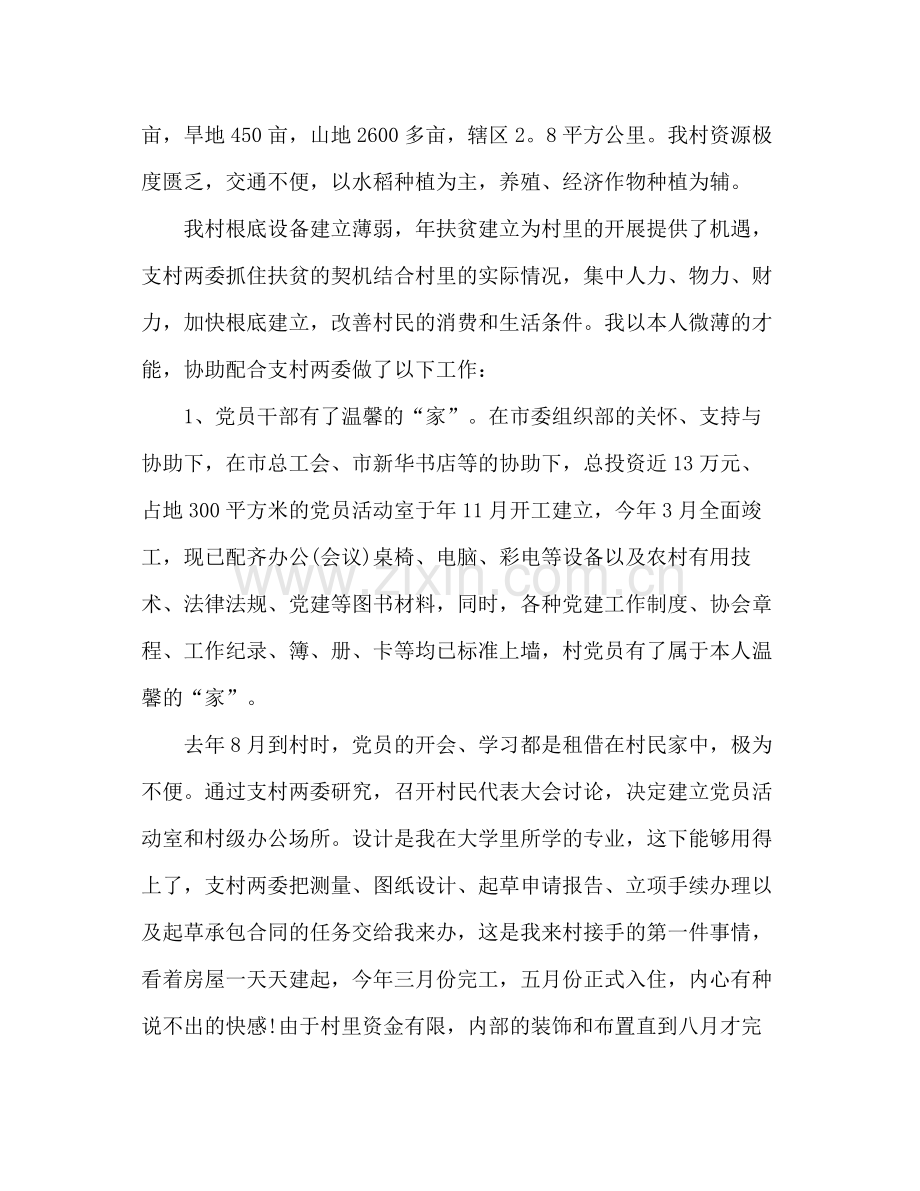 亩，旱地450亩，山地2600多亩，辖区2。8平方公里。我村资源极度匮乏，交通不便，以水稻种植为主，养殖、经济作物种植为辅。

我村根底设备建立薄弱，年扶贫建立为村里的开展提供了机遇，支村两委抓住扶贫的契机结合村里的实际情况，集中人力、物力、财力，加快根底建立，改善村民的消费和生活条件。我以本人微薄的才能，协助配合支村两委做了以下工作：

1、党员干部有了温馨的“家”。在市委组织部的关怀、支持与协助下，在市总工会、市新华书店等的协助下，总投资近13万元、占地300平方米的党员活动室于年11月开工建立，今年3月全面竣工，现已配齐办公(会议)桌椅、电脑、彩电等设备以及农村有用技术、法律法规、党建等图书材料，同时，各种党建工作制度、协会章程、工作纪录、簿、册、卡等均已标准上墙，村党员有了属于本人温馨的“家”。

去年8月到村时，党员的开会、学习都是租借在村民家中，极为不便。通过支村两委研究，召开村民代表大会讨论，决定建立党员活动室和村级办公场所。设计是我在大学里所学的专业，这下能够用得上了，支村两委把测量、图纸设计、起草申请报告、立项手续办理以及起草承包合同的任务交给我来办，这是我来村接手的第一件事情，看着房屋一天天建起，今年三月份完工，五月份正式入住，内心有种说不出的快感!由于村里资金有限，内部的装饰和布置直到八月才完

www.zixin.com.cn